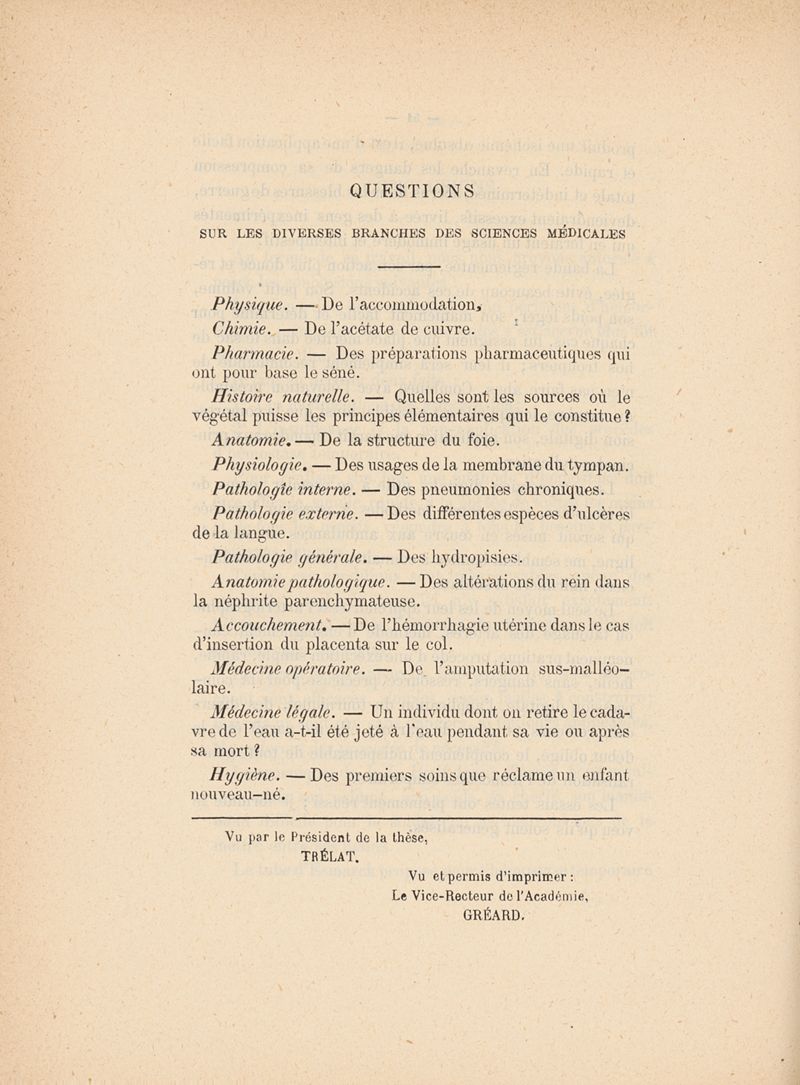 QUESTIONS

SUR LES DIVERSES BRANCHES DES SCIENCES MÉDICALES

Physique. — De l'accommodation.

Chimie. — De l'acétate de cuivre.

Pharmacie. — Des préparations pharmaceutiques qui ont pour base le séné.

Histoire naturelle. — Quelles sont les sources où le végétal puisse les principes élémentaires qui le constitue ?

Anatomie. — De la structure du foie.

Physiologie. — Des usages de la membrane du tympan.

Pathologie interne. — Des pneumonies chroniques.

Pathologie externe. — Des différentes espèces d'ulcères de la langue.

Pathologie générale. — Des hydropisies.

Anatomie pathologique. — Des altérations du rein dans la néphrite parenchymateuse.

Accouchement. — De l'hémorrhagie utérine dans le cas d'insertion du placenta sur le col.

Médecine opératoire. — De l'amputation sus-malléolaire.

Médecine légale. — Un individu dont on retire le cadavre de l'eau a-t-il été jeté à l'eau pendant sa vie ou après sa mort ?

Hygiène. — Des premiers soins que réclame un enfant nouveau-né.

Vu par le Président de la thèse,
TRÉLAT.

Vu et permis d'imprimer :
Le Vice-Recteur de l'Académie,
GRÉARD.